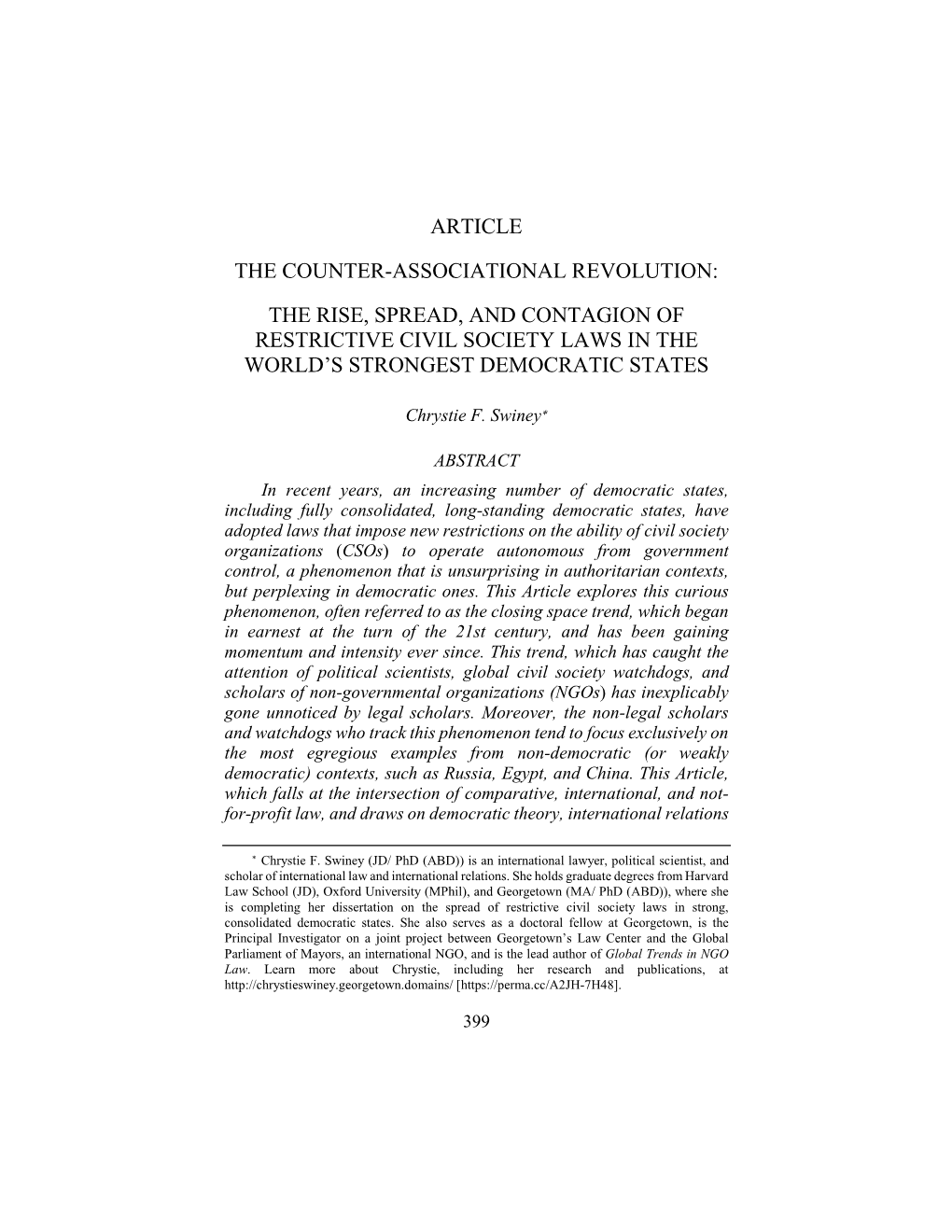 ARTICLE

THE COUNTER-ASSOCIATIONAL REVOLUTION:

THE RISE, SPREAD, AND CONTAGION OF RESTRICTIVE CIVIL SOCIETY LAWS IN THE WORLD'S STRONGEST DEMOCRATIC STATES

Chrystie F. Swiney*

ABSTRACT

In recent years, an increasing number of democratic states, including fully consolidated, long-standing democratic states, have adopted laws that impose new restrictions on the ability of civil society organizations (CSOs) to operate autonomous from government control, a phenomenon that is unsurprising in authoritarian contexts, but perplexing in democratic ones. This Article explores this curious phenomenon, often referred to as the closing space trend, which began in earnest at the turn of the 21st century, and has been gaining momentum and intensity ever since. This trend, which has caught the attention of political scientists, global civil society watchdogs, and scholars of non-governmental organizations (NGOs) has inexplicably gone unnoticed by legal scholars. Moreover, the non-legal scholars and watchdogs who track this phenomenon tend to focus exclusively on the most egregious examples from non-democratic (or weakly democratic) contexts, such as Russia, Egypt, and China. This Article, which falls at the intersection of comparative, international, and not-for-profit law, and draws on democratic theory, international relations

* Chrystie F. Swiney (JD/ PhD (ABD)) is an international lawyer, political scientist, and scholar of international law and international relations. She holds graduate degrees from Harvard Law School (JD), Oxford University (MPhil), and Georgetown (MA/ PhD (ABD)), where she is completing her dissertation on the spread of restrictive civil society laws in strong, consolidated democratic states. She also serves as a doctoral fellow at Georgetown, is the Principal Investigator on a joint project between Georgetown's Law Center and the Global Parliament of Mayors, an international NGO, and is the lead author of Global Trends in NGO Law. Learn more about Chrystie, including her research and publications, at http://chrystieswiney.georgetown.domains/ [https://perma.cc/A2JH-7H48].

399